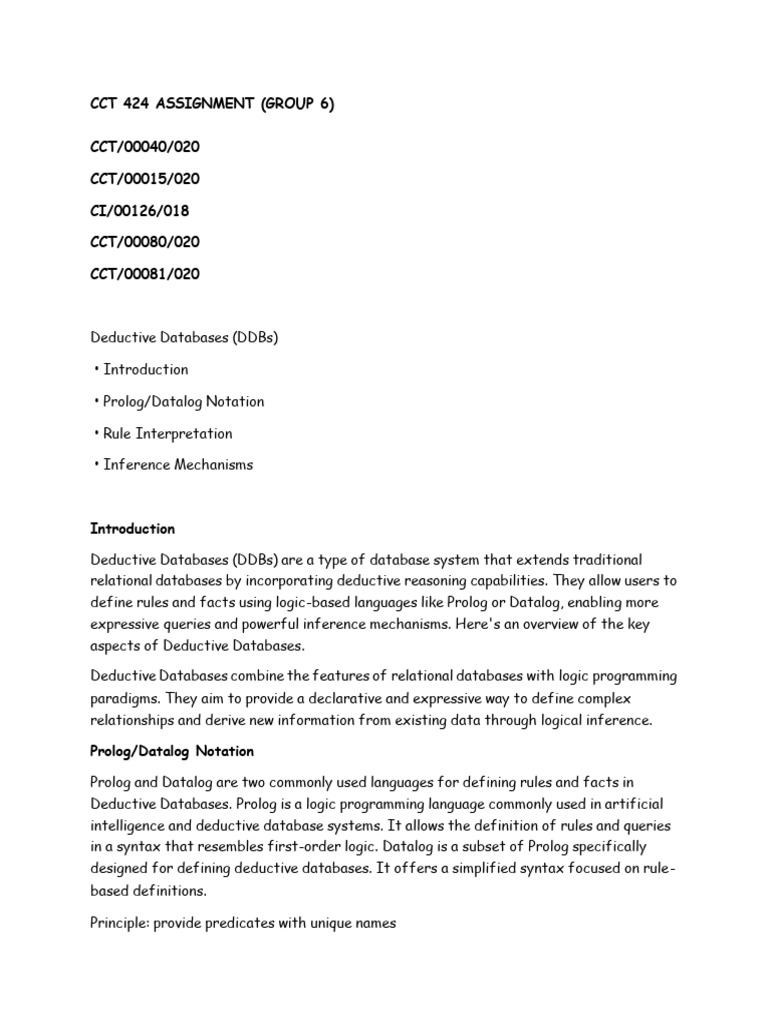 CCT 424 ASSIGNMENT (GROUP 6)

CCT/00040/020

CCT/00015/020

CI/00126/018

CCT/00080/020

CCT/00081/020

Deductive Databases (DDBs)

• Introduction

• Prolog/Datalog Notation

• Rule Interpretation

• Inference Mechanisms

Introduction

Deductive Databases (DDBs) are a type of database system that extends traditional relational databases by incorporating deductive reasoning capabilities. They allow users to define rules and facts using logic-based languages like Prolog or Datalog, enabling more expressive queries and powerful inference mechanisms. Here's an overview of the key aspects of Deductive Databases.

Deductive Databases combine the features of relational databases with logic programming paradigms. They aim to provide a declarative and expressive way to define complex relationships and derive new information from existing data through logical inference.

Prolog/Datalog Notation

Prolog and Datalog are two commonly used languages for defining rules and facts in Deductive Databases. Prolog is a logic programming language commonly used in artificial intelligence and deductive database systems. It allows the definition of rules and queries in a syntax that resembles first-order logic. Datalog is a subset of Prolog specifically designed for defining deductive databases. It offers a simplified syntax focused on rule-based definitions.

Principle: provide predicates with unique names